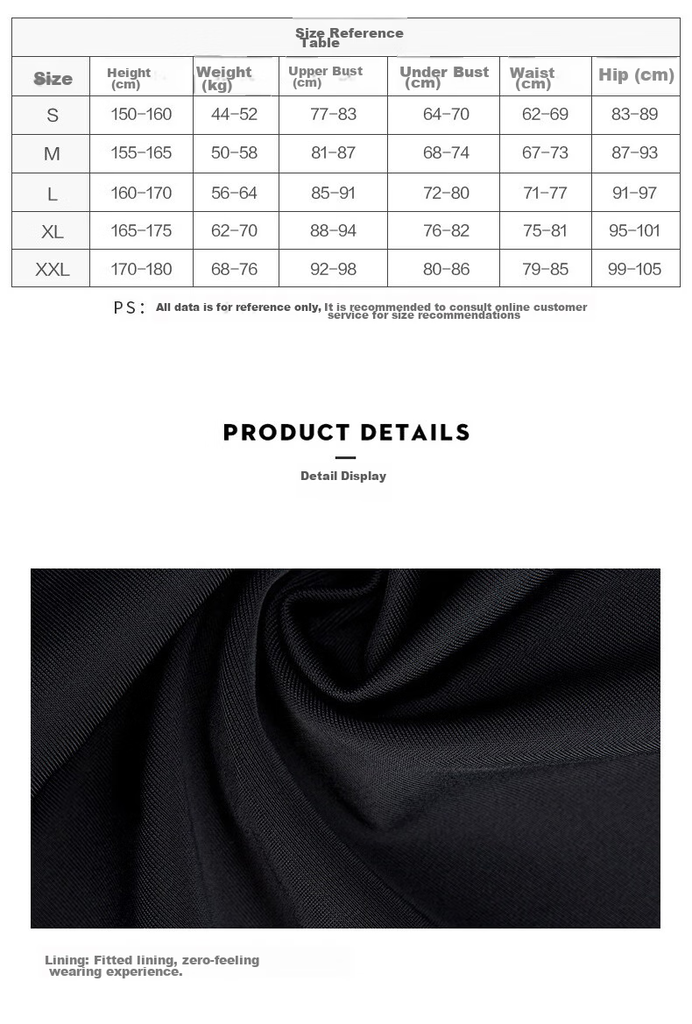 Size Reference Table

| Size | Height (cm) | Weight (kg) | Upper Bust (cm) | Under Bust (cm) | Waist (cm) | Hip (cm) |
|---|---|---|---|---|---|---|
| S | 150-160 | 44-52 | 77-83 | 64-70 | 62-69 | 83-89 |
| M | 155-165 | 50-58 | 81-87 | 68-74 | 67-73 | 87-93 |
| L | 160-170 | 56-64 | 85-91 | 72-80 | 71-77 | 91-97 |
| XL | 165-175 | 62-70 | 88-94 | 76-82 | 75-81 | 95-101 |
| XXL | 170-180 | 68-76 | 92-98 | 80-86 | 79-85 | 99-105 |

PS: All data is for reference only, It is recommended to consult online customer service for size recommendations

PRODUCT DETAILS

Detail Display

Lining: Fitted lining, zero-feeling wearing experience.